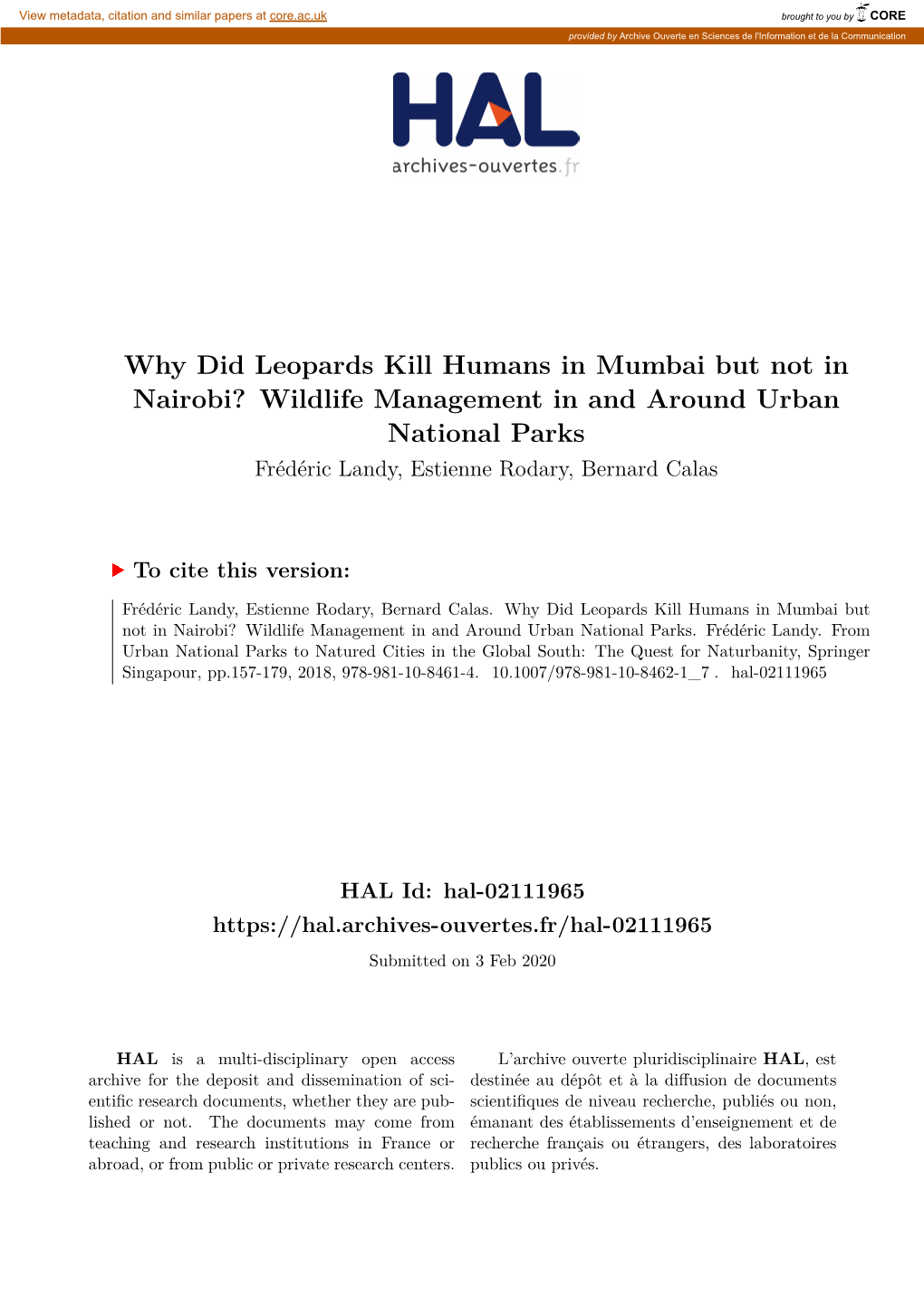 View metadata, citation and similar papers at core.ac.uk

brought to you by CORE

provided by Archive Ouverte en Sciences de l'Information et de la Communication

HAL
archives-ouvertes.fr

Why Did Leopards Kill Humans in Mumbai but not in Nairobi? Wildlife Management in and Around Urban National Parks

Frédéric Landy, Estienne Rodary, Bernard Calas

To cite this version:

Frédéric Landy, Estienne Rodary, Bernard Calas. Why Did Leopards Kill Humans in Mumbai but not in Nairobi? Wildlife Management in and Around Urban National Parks. Frédéric Landy. From Urban National Parks to Natured Cities in the Global South: The Quest for Naturbanity, Springer Singapour, pp.157-179, 2018, 978-981-10-8461-4. 10.1007/978-981-10-8462-1_7 . hal-02111965

HAL Id: hal-02111965
https://hal.archives-ouvertes.fr/hal-02111965

Submitted on 3 Feb 2020

HAL is a multi-disciplinary open access archive for the deposit and dissemination of scientific research documents, whether they are published or not. The documents may come from teaching and research institutions in France or abroad, or from public or private research centers.

L'archive ouverte pluridisciplinaire HAL, est destinée au dépôt et à la diffusion de documents scientifiques de niveau recherche, publiés ou non, émanant des établissements d'enseignement et de recherche français ou étrangers, des laboratoires publics ou privés.